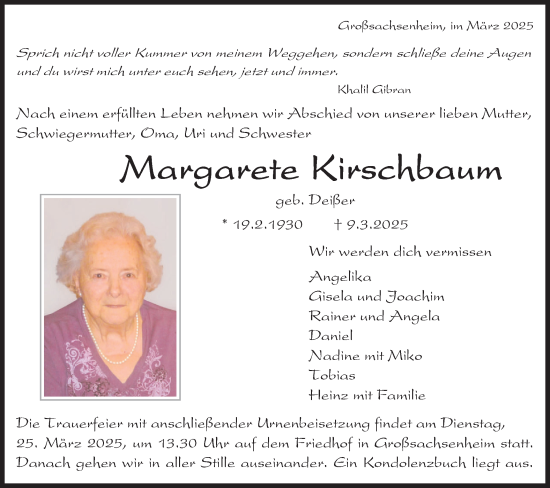 Großsachsenheim, im März 2025

Sprich nicht voller Kummer von meinem Weggehen, sondern schließe deine Augen und du wirst mich unter euch sehen, jetzt und immer.
Khalil Gibran

Nach einem erfüllten Leben nehmen wir Abschied von unserer lieben Mutter, Schwiegermutter, Oma, Uri und Schwester

Margarete Kirschbaum

geb. Deißer

* 19.2.1930 † 9.3.2025

Wir werden dich vermissen

Angelika
Gisela und Joachim
Rainer und Angela
Daniel
Nadine mit Miko
Tobias
Heinz mit Familie

Die Trauerfeier mit anschließender Urnenbeisetzung findet am Dienstag, 25. März 2025, um 13.30 Uhr auf dem Friedhof in Großsachsenheim statt. Danach gehen wir in aller Stille auseinander. Ein Kondolenzbuch liegt aus.